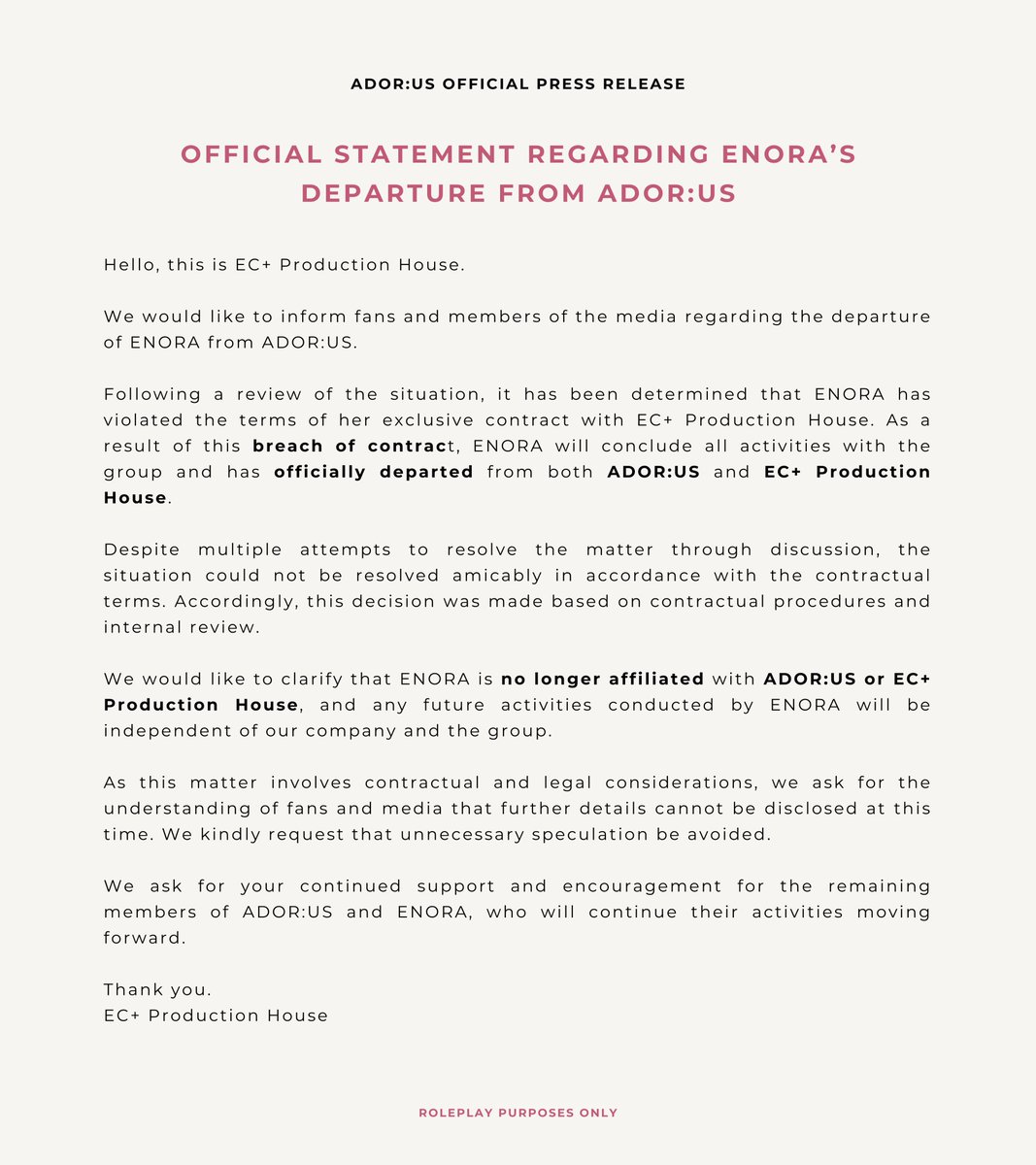 ADOR:US OFFICIAL PRESS RELEASE

OFFICIAL STATEMENT REGARDING ENORA'S DEPARTURE FROM ADOR:US

Hello, this is EC+ Production House.

We would like to inform fans and members of the media regarding the departure of ENORA from ADOR:US.

Following a review of the situation, it has been determined that ENORA has violated the terms of her exclusive contract with EC+ Production House. As a result of this breach of contract, ENORA will conclude all activities with the group and has officially departed from both ADOR:US and EC+ Production House.

Despite multiple attempts to resolve the matter through discussion, the situation could not be resolved amicably in accordance with the contractual terms. Accordingly, this decision was made based on contractual procedures and internal review.

We would like to clarify that ENORA is no longer affiliated with ADOR:US or EC+ Production House, and any future activities conducted by ENORA will be independent of our company and the group.

As this matter involves contractual and legal considerations, we ask for the understanding of fans and media that further details cannot be disclosed at this time. We kindly request that unnecessary speculation be avoided.

We ask for your continued support and encouragement for the remaining members of ADOR:US and ENORA, who will continue their activities moving forward.

Thank you.
EC+ Production House

ROLEPLAY PURPOSES ONLY